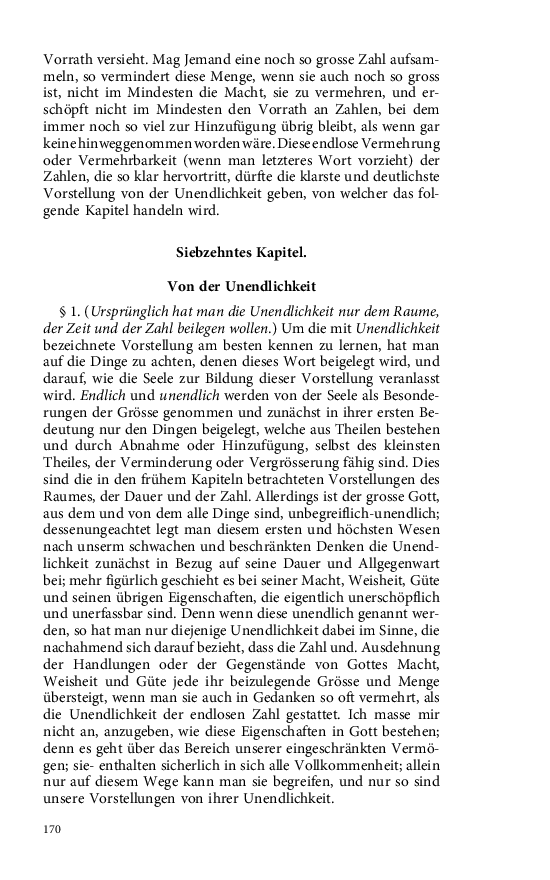 Vorrath versieht. Mag Jemand eine noch so grosse Zahl aufsammeln, so vermindert diese Menge, wenn sie auch noch so gross ist, nicht im Mindesten die Macht, sie zu vermehren, und erschöpft nicht im Mindesten den Vorrath an Zahlen, bei dem immer noch so viel zur Hinzufügung übrig bleibt, als wenn gar keine hinweggenommen worden wäre. Diese endlose Vermehrung oder Vermehrbarkeit (wenn man letzteres Wort vorzieht) der Zahlen, die so klar hervortritt, dürfte die klarste und deutlichste Vorstellung von der Unendlichkeit geben, von welcher das folgende Kapitel handeln wird.

Siebzehntes Kapitel.

Von der Unendlichkeit

§ 1. (Ursprünglich hat man die Unendlichkeit nur dem Raume, der Zeit und der Zahl beilegen wollen.) Um die mit Unendlichkeit bezeichnete Vorstellung am besten kennen zu lernen, hat man auf die Dinge zu achten, denen dieses Wort beigelegt wird, und darauf, wie die Seele zur Bildung dieser Vorstellung veranlasst wird. Endlich und unendlich werden von der Seele als Besonderungen der Grösse genommen und zunächst in ihrer ersten Bedeutung nur den Dingen beigelegt, welche aus Theilen bestehen und durch Abnahme oder Hinzufügung, selbst des kleinsten Theiles, der Verminderung oder Vergrösserung fähig sind. Dies sind die in den frühem Kapiteln betrachteten Vorstellungen des Raumes, der Dauer und der Zahl. Allerdings ist der grosse Gott, aus dem und von dem alle Dinge sind, unbegreiflich-unendlich; dessenungeachtet legt man diesem ersten und höchsten Wesen nach unserm schwachen und beschränkten Denken die Unendlichkeit zunächst in Bezug auf seine Dauer und Allgegenwart bei; mehr figürlich geschieht es bei seiner Macht, Weisheit, Güte und seinen übrigen Eigenschaften, die eigentlich unerschöpflich und unerfassbar sind. Denn wenn diese unendlich genannt werden, so hat man nur diejenige Unendlichkeit dabei im Sinne, die nachahmend sich darauf bezieht, dass die Zahl und. Ausdehnung der Handlungen oder der Gegenstände von Gottes Macht, Weisheit und Güte jede ihr beizulegende Grösse und Menge übersteigt, wenn man sie auch in Gedanken so oft vermehrt, als die Unendlichkeit der endlosen Zahl gestattet. Ich masse mir nicht an, anzugeben, wie diese Eigenschaften in Gott bestehen; denn es geht über das Bereich unserer eingeschränkten Vermögen; sie- enthalten sicherlich in sich alle Vollkommenheit; allein nur auf diesem Wege kann man sie begreifen, und nur so sind unsere Vorstellungen von ihrer Unendlichkeit.

170